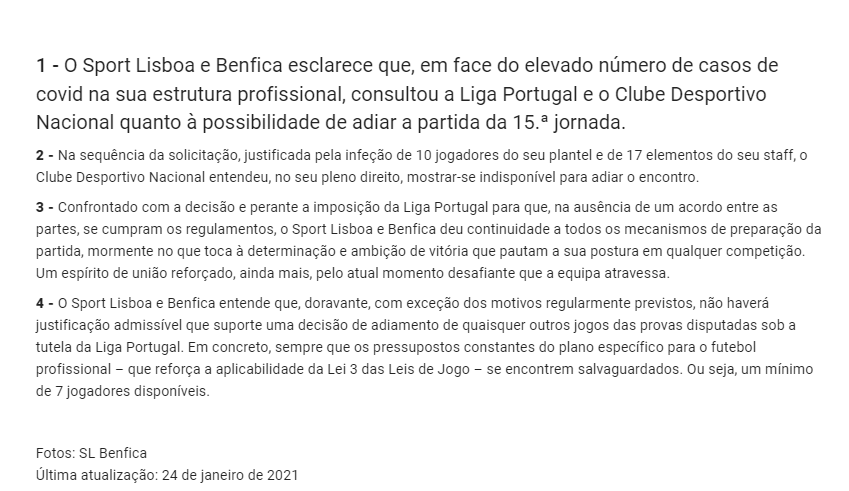 1 - O Sport Lisboa e Benfica esclarece que, em face do elevado número de casos de covid na sua estrutura profissional, consultou a Liga Portugal e o Clube Desportivo Nacional quanto à possibilidade de adiar a partida da 15.ª jornada.

2 - Na sequência da solicitação, justificada pela infeção de 10 jogadores do seu plantel e de 17 elementos do seu staff, o Clube Desportivo Nacional entendeu, no seu pleno direito, mostrar-se indisponível para adiar o encontro.

3 - Confrontado com a decisão e perante a imposição da Liga Portugal para que, na ausência de um acordo entre as partes, se cumpram os regulamentos, o Sport Lisboa e Benfica deu continuidade a todos os mecanismos de preparação da partida, mormente no que toca à determinação e ambição de vitória que pautam a sua postura em qualquer competição. Um espírito de união reforçado, ainda mais, pelo atual momento desafiante que a equipa atravessa.

4 - O Sport Lisboa e Benfica entende que, doravante, com exceção dos motivos regularmente previstos, não haverá justificação admissível que suporte uma decisão de adiamento de quaisquer outros jogos das provas disputadas sob a tutela da Liga Portugal. Em concreto, sempre que os pressupostos constantes do plano específico para o futebol profissional – que reforça a aplicabilidade da Lei 3 das Leis de Jogo – se encontrem salvaguardados. Ou seja, um mínimo de 7 jogadores disponíveis.

Fotos: SL Benfica
Última atualização: 24 de janeiro de 2021